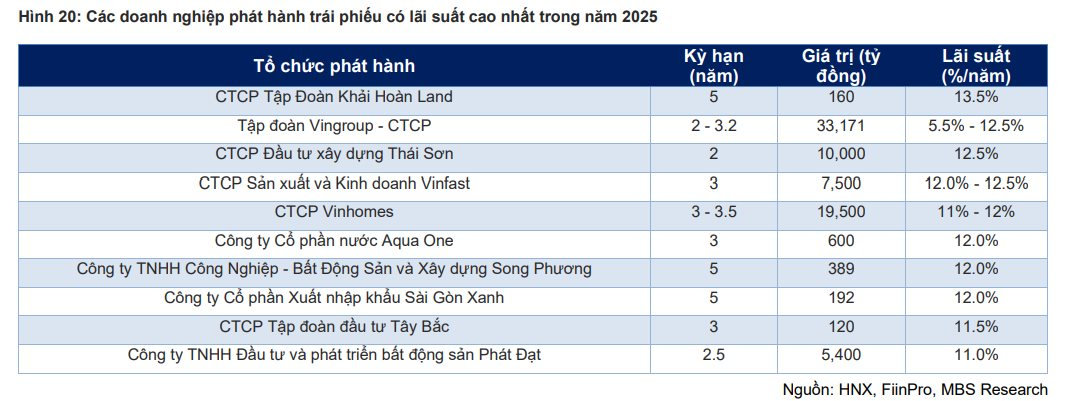 Hình 20: Các doanh nghiệp phát hành trái phiếu có lãi suất cao nhất trong năm 2025

| Tổ chức phát hành | Kỳ hạn (năm) | Giá trị (tỷ đồng) | Lãi suất (%/năm) |
|---|---|---|---|
| CTCP Tập Đoàn Khải Hoàn Land | 5 | 160 | 13.5% |
| Tập đoàn Vingroup - CTCP | 2 - 3.2 | 33,171 | 5.5% - 12.5% |
| CTCP Đầu tư xây dựng Thái Sơn | 2 | 10,000 | 12.5% |
| CTCP Sản xuất và Kinh doanh Vinfast | 3 | 7,500 | 12.0% - 12.5% |
| CTCP Vinhomes | 3 - 3.5 | 19,500 | 11% - 12% |
| Công ty Cổ phần nước Aqua One | 3 | 600 | 12.0% |
| Công ty TNHH Công Nghiệp - Bất Động Sản và Xây dựng Song Phương | 5 | 389 | 12.0% |
| Công ty Cổ phần Xuất nhập khẩu Sài Gòn Xanh | 5 | 192 | 12.0% |
| CTCP Tập đoàn đầu tư Tây Bắc | 3 | 120 | 11.5% |
| Công ty TNHH Đầu tư và phát triển bất động sản Phát Đạt | 2.5 | 5,400 | 11.0% |

Nguồn: HNX, FiinPro, MBS Research